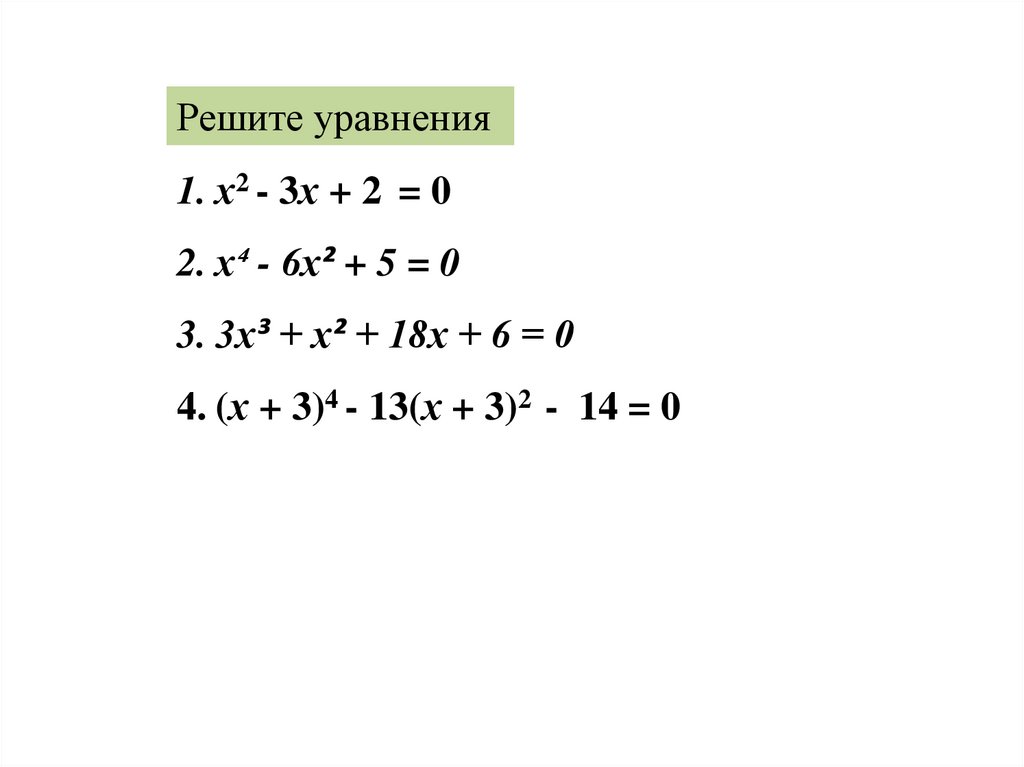 Решите уравнения

1. $x^2 - 3x + 2 = 0$

2. $x^4 - 6x^2 + 5 = 0$

3. $3x^3 + x^2 + 18x + 6 = 0$

4. $(x + 3)^4 - 13(x + 3)^2 - 14 = 0$